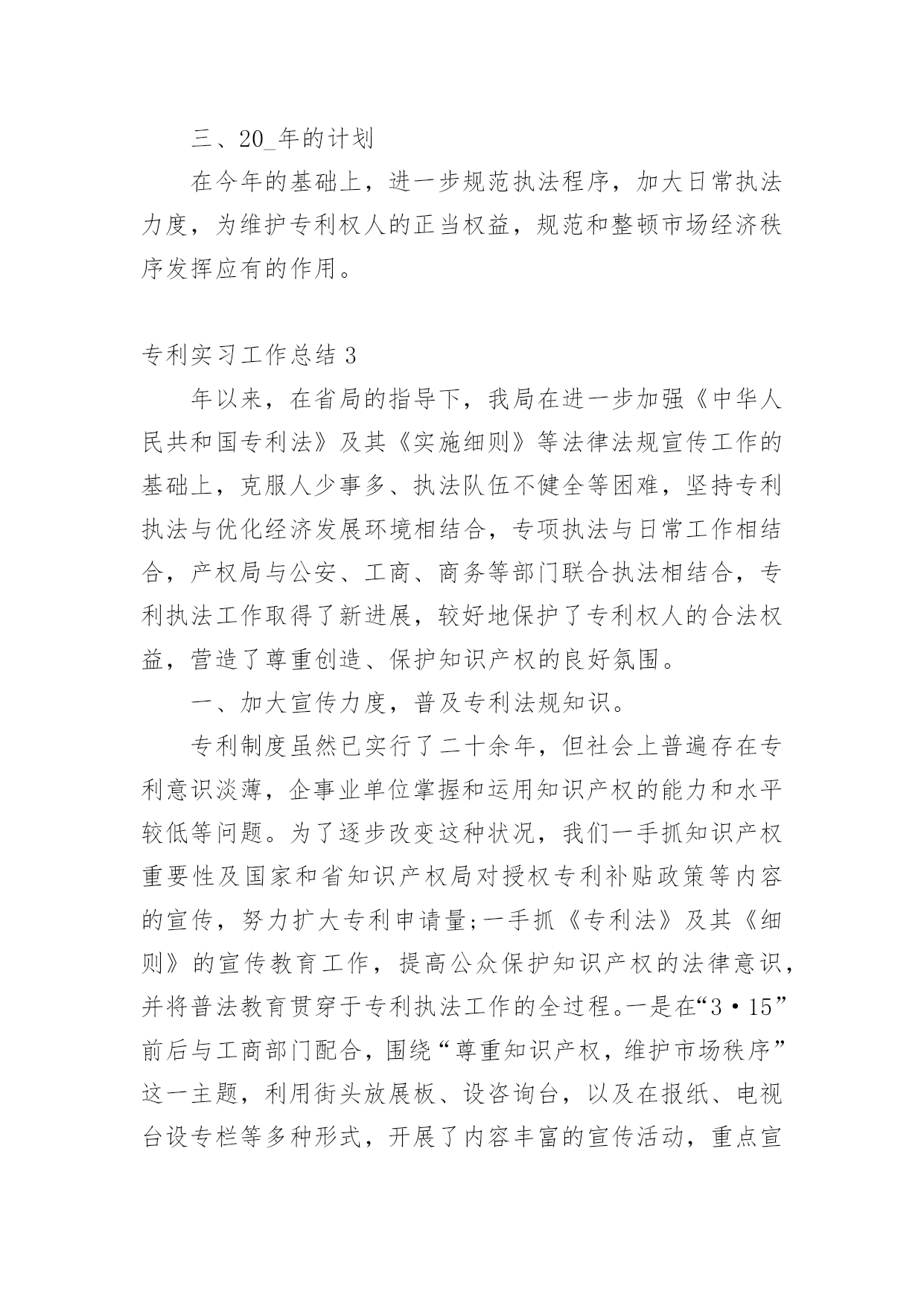 三、20_年的计划

在今年的基础上，进一步规范执法程序，加大日常执法力度，为维护专利权人的正当权益，规范和整顿市场经济秩序发挥应有的作用。

专利实习工作总结 3

年以来，在省局的指导下，我局在进一步加强《中华人民共和国专利法》及其《实施细则》等法律法规宣传工作的基础上，克服人少事多、执法队伍不健全等困难，坚持专利执法与优化经济发展环境相结合，专项执法与日常工作相结合，产权局与公安、工商、商务等部门联合执法相结合，专利执法工作取得了新进展，较好地保护了专利权人的合法权益，营造了尊重创造、保护知识产权的良好氛围。

一、加大宣传力度，普及专利法规知识。

专利制度虽然已实行了二十余年，但社会上普遍存在专利意识淡薄，企事业单位掌握和运用知识产权的能力和水平较低等问题。为了逐步改变这种状况，我们一手抓知识产权重要性及国家和省知识产权局对授权专利补贴政策等内容的宣传，努力扩大专利申请量;一手抓《专利法》及其《细则》的宣传教育工作，提高公众保护知识产权的法律意识，并将普法教育贯穿于专利执法工作的全过程。一是在“3·15”前后与工商部门配合，围绕“尊重知识产权，维护市场秩序”这一主题，利用街头放展板、设咨询台，以及在报纸、电视台设专栏等多种形式，开展了内容丰富的宣传活动，重点宣